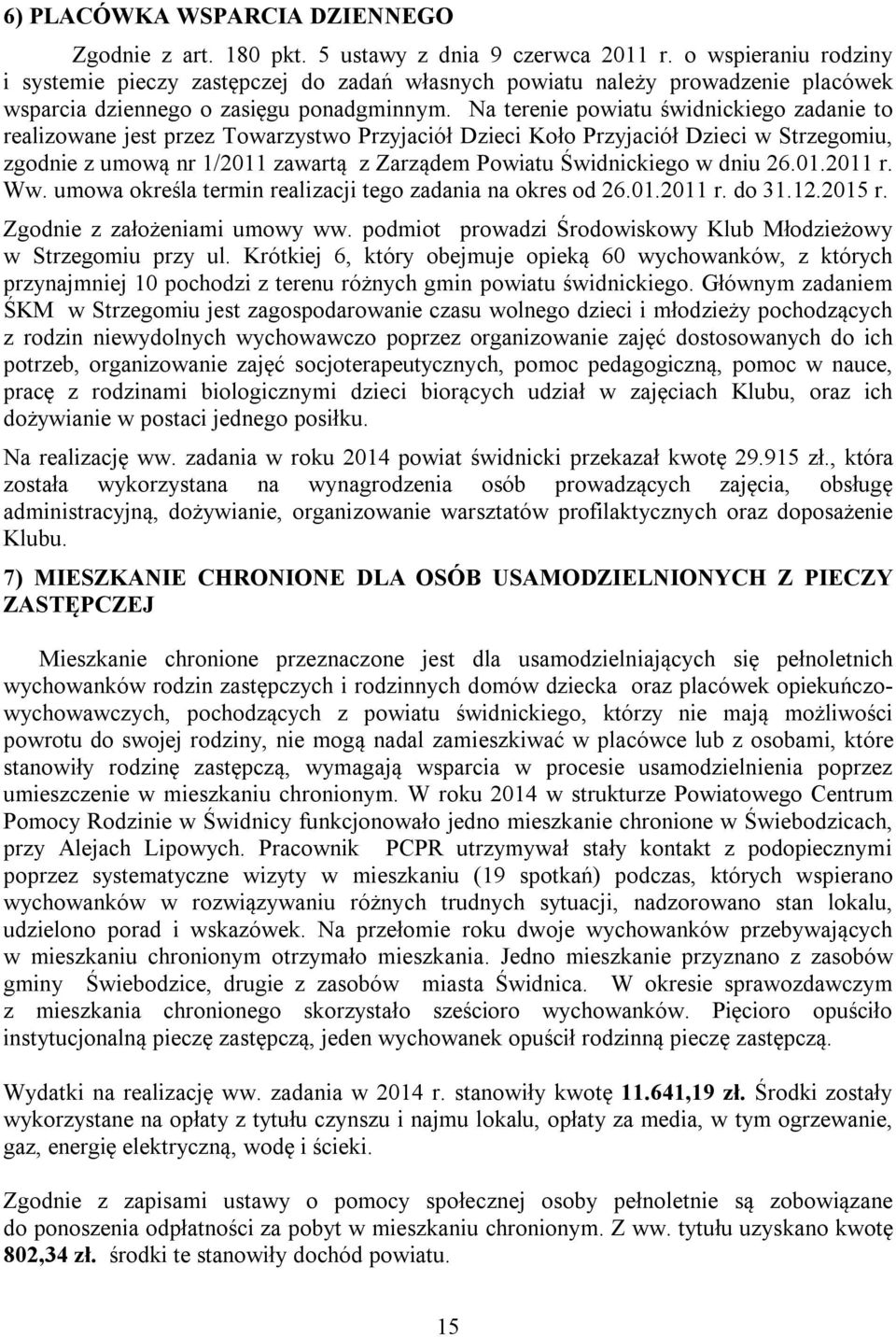 6) PLACÓWKA WSPARCIA DZIENNEGO

Zgodnie z art. 180 pkt. 5 ustawy z dnia 9 czerwca 2011 r. o wspieraniu rodziny i systemie pieczy zastępczej do zadań własnych powiatu należy prowadzenie placówek wsparcia dziennego o zasięgu ponadgminnym. Na terenie powiatu świdnickiego zadanie to realizowane jest przez Towarzystwo Przyjaciół Dzieci Koło Przyjaciół Dzieci w Strzegomiu, zgodnie z umową nr 1/2011 zawartą z Zarządem Powiatu Świdnickiego w dniu 26.01.2011 r. Ww. umowa określa termin realizacji tego zadania na okres od 26.01.2011 r. do 31.12.2015 r. Zgodnie z założeniami umowy ww. podmiot prowadzi Środowiskowy Klub Młodzieżowy w Strzegomiu przy ul. Krótkiej 6, który obejmuje opieką 60 wychowanków, z których przynajmniej 10 pochodzi z terenu różnych gmin powiatu świdnickiego. Głównym zadaniem ŚKM w Strzegomiu jest zagospodarowanie czasu wolnego dzieci i młodzieży pochodzących z rodzin niewydolnych wychowawczo poprzez organizowanie zajęć dostosowanych do ich potrzeb, organizowanie zajęć socjoterapeutycznych, pomoc pedagogiczną, pomoc w nauce, pracę z rodzinami biologicznymi dzieci biorących udział w zajęciach Klubu, oraz ich dożywianie w postaci jednego posiłku.

Na realizację ww. zadania w roku 2014 powiat świdnicki przekazał kwotę 29.915 zł., która została wykorzystana na wynagrodzenia osób prowadzących zajęcia, obsługę administracyjną, dożywianie, organizowanie warsztatów profilaktycznych oraz doposażenie Klubu.

7) MIESZKANIE CHRONIONE DLA OSÓB USAMODZIELNIONYCH Z PIECZY ZASTĘPCZEJ

Mieszkanie chronione przeznaczone jest dla usamodzielniających się pełnoletnich wychowanków rodzin zastępczych i rodzinnych domów dziecka oraz placówek opiekuńczo-wychowawczych, pochodzących z powiatu świdnickiego, którzy nie mają możliwości powrotu do swojej rodziny, nie mogą nadal zamieszkiwać w placówce lub z osobami, które stanowiły rodzinę zastępczą, wymagają wsparcia w procesie usamodzielnienia poprzez umieszczenie w mieszkaniu chronionym. W roku 2014 w strukturze Powiatowego Centrum Pomocy Rodzinie w Świdnicy funkcjonowało jedno mieszkanie chronione w Świebodzicach, przy Alejach Lipowych. Pracownik PCPR utrzymywał stały kontakt z podopiecznymi poprzez systematyczne wizyty w mieszkaniu (19 spotkań) podczas, których wspierano wychowanków w rozwiązywaniu różnych trudnych sytuacji, nadzorowano stan lokalu, udzielono porad i wskazówek. Na przełomie roku dwoje wychowanków przebywających w mieszkaniu chronionym otrzymało mieszkania. Jedno mieszkanie przyznano z zasobów gminy Świebodzice, drugie z zasobów miasta Świdnica. W okresie sprawozdawczym z mieszkania chronionego skorzystało sześcioro wychowanków. Pięcioro opuściło instytucjonalną pieczę zastępczą, jeden wychowanek opuścił rodzinną pieczę zastępczą.

Wydatki na realizację ww. zadania w 2014 r. stanowiły kwotę 11.641,19 zł. Środki zostały wykorzystane na opłaty z tytułu czynszu i najmu lokalu, opłaty za media, w tym ogrzewanie, gaz, energię elektryczną, wodę i ścieki.

Zgodnie z zapisami ustawy o pomocy społecznej osoby pełnoletnie są zobowiązane do ponoszenia odpłatności za pobyt w mieszkaniu chronionym. Z ww. tytułu uzyskano kwotę 802,34 zł. środki te stanowiły dochód powiatu.

15